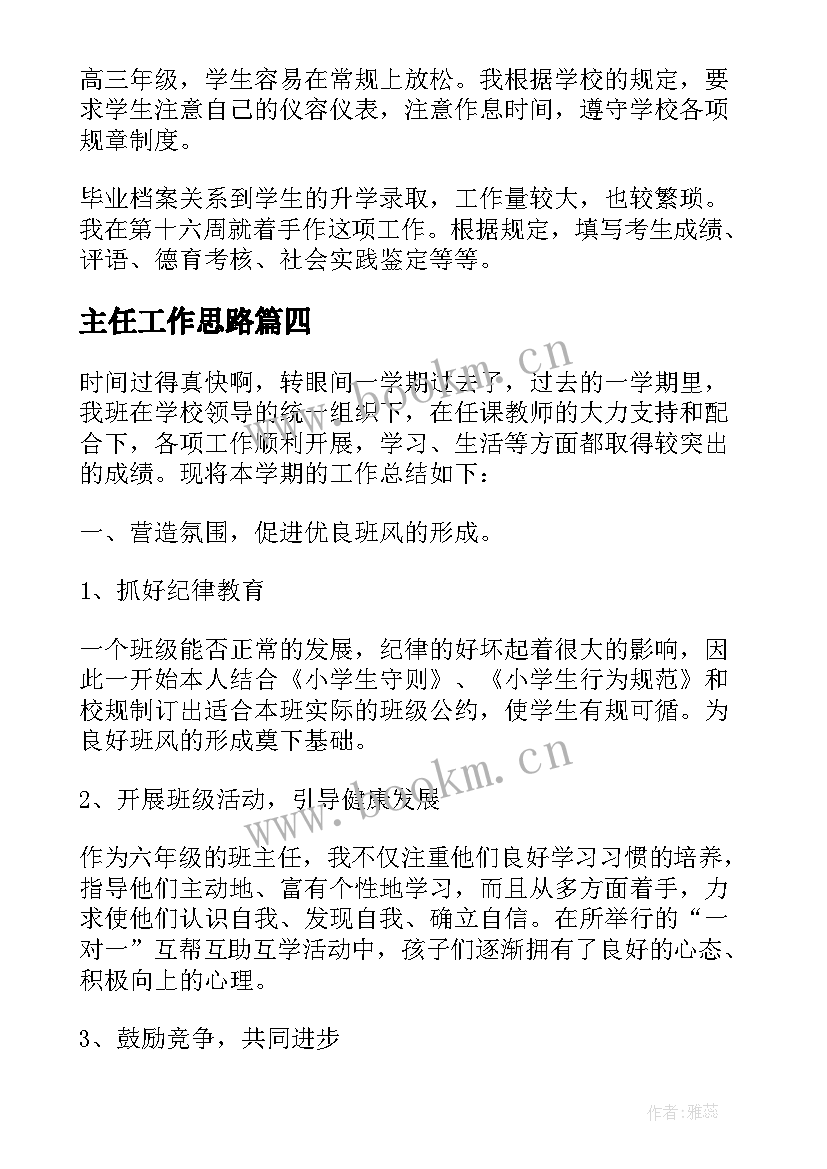 高三年级，学生容易在常规上放松。我根据学校的规定，要求学生注意自己的仪容仪表，注意作息时间，遵守学校各项规章制度。

毕业档案关系到学生的升学录取，工作量较大，也较繁琐。我在第十六周就着手作这项工作。根据规定，填写考生成绩、评语、德育考核、社会实践鉴定等等。

主任工作思路篇四

时间过得真快啊，转眼间一学期过去了，过去的一学期里，我班在学校领导的统一组织下，在任课教师的大力支持和配合下，各项工作顺利开展，学习、生活等方面都取得较突出的成绩。现将本学期的工作总结如下：

一、营造氛围，促进优良班风的形成。

1、抓好纪律教育

一个班级能否正常的发展，纪律的好坏起着很大的影响，因此一开始本人结合《小学生守则》、《小学生行为规范》和校规制订出适合本班实际的班级公约，使学生有规可循。为良好班风的形成奠下基础。

2、开展班级活动，引导健康发展

作为六年级的班主任，我不仅注重他们良好学习习惯的培养，指导他们主动地、富有个性地学习，而且从多方面着手，力求使他们认识自我、发现自我、确立自信。在所举行的“一对一”互帮互助互学活动中，孩子们逐渐拥有了良好的心态、积极向上的心理。

3、鼓励竞争，共同进步

www.bookm.cn

www.bookm.cn

作者：雅蕊